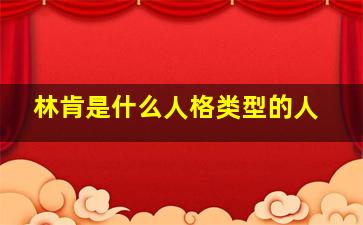 林肯是什么人格类型的人